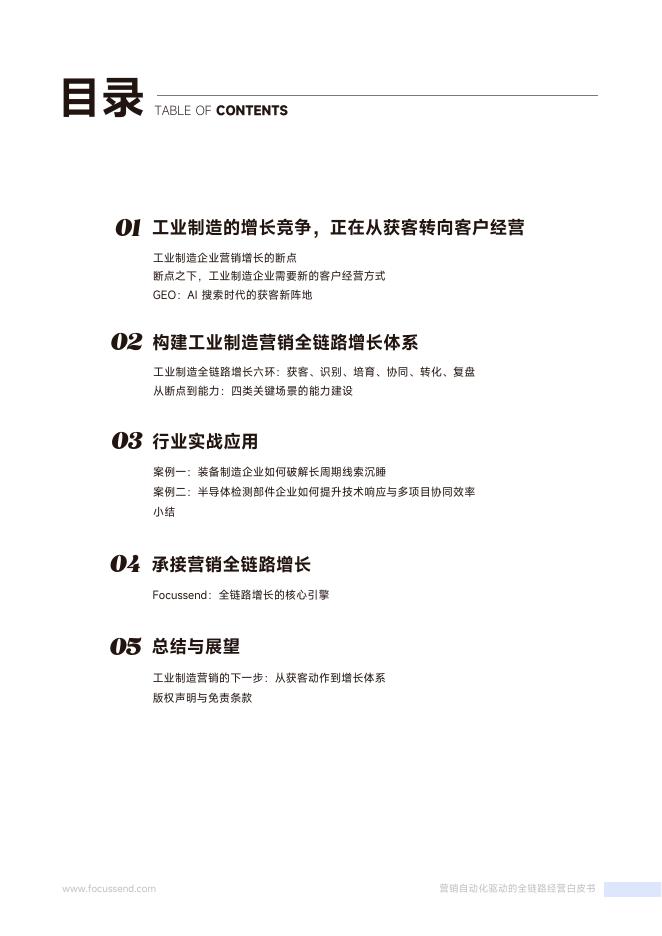 目录 TABLE OF CONTENTS

01 工业制造的增长竞争，正在从获客转向客户经营

工业制造企业营销增长的断点
断点之下，工业制造企业需要新的客户经营方式
GEO：AI 搜索时代的获客新阵地

02 构建工业制造营销全链路增长体系

工业制造全链路增长六环：获客、识别、培育、协同、转化、复盘
从断点到能力：四类关键场景的能力建设

03 行业实战应用

案例一：装备制造企业如何破解长周期线索沉睡
案例二：半导体检测部件企业如何提升技术响应与多项目协同效率
小结

04 承接营销全链路增长

Focussend：全链路增长的核心引擎

05 总结与展望

工业制造营销的下一步：从获客动作到增长体系
版权声明与免责条款

www.focussend.com

营销自动化驱动的全链路经营白皮书